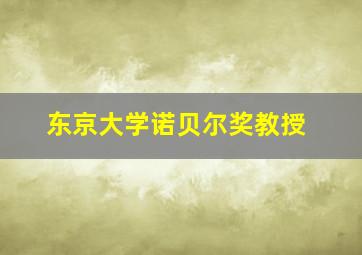 东京大学诺贝尔奖教授